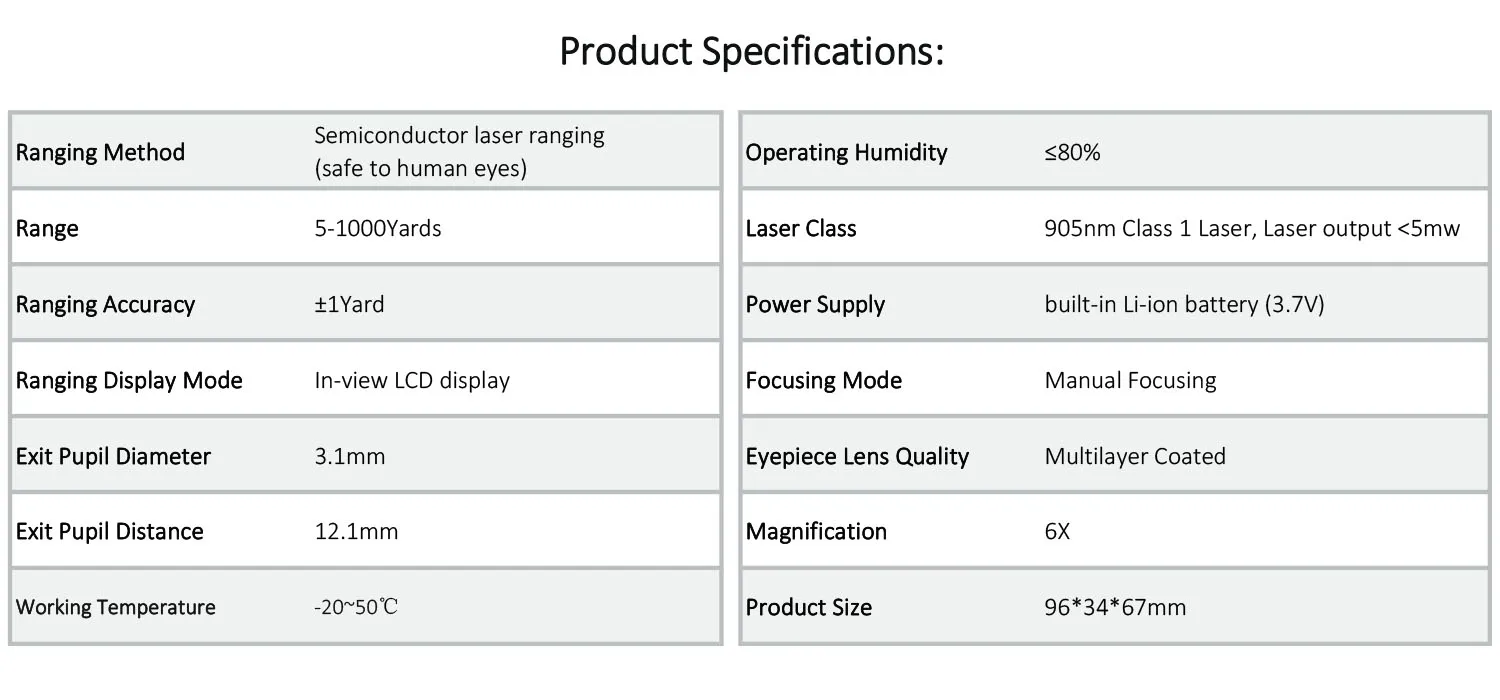 Product Specifications:

| Ranging Method | Semiconductor laser ranging (safe to human eyes) |
|---|---|
| Range | 5-1000Yards |
| Ranging Accuracy | ±1Yard |
| Ranging Display Mode | In-view LCD display |
| Exit Pupil Diameter | 3.1mm |
| Exit Pupil Distance | 12.1mm |
| Working Temperature | -20~50℃ |

| Operating Humidity | ≤80% |
|---|---|
| Laser Class | 905nm Class 1 Laser, Laser output <5mw |
| Power Supply | built-in Li-ion battery (3.7V) |
| Focusing Mode | Manual Focusing |
| Eyepiece Lens Quality | Multilayer Coated |
| Magnification | 6X |
| Product Size | 96*34*67mm |